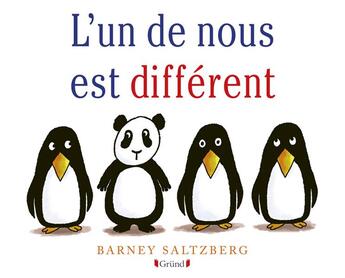 L'un de nous est différent

BARNEY SALTZBERG

Gründ